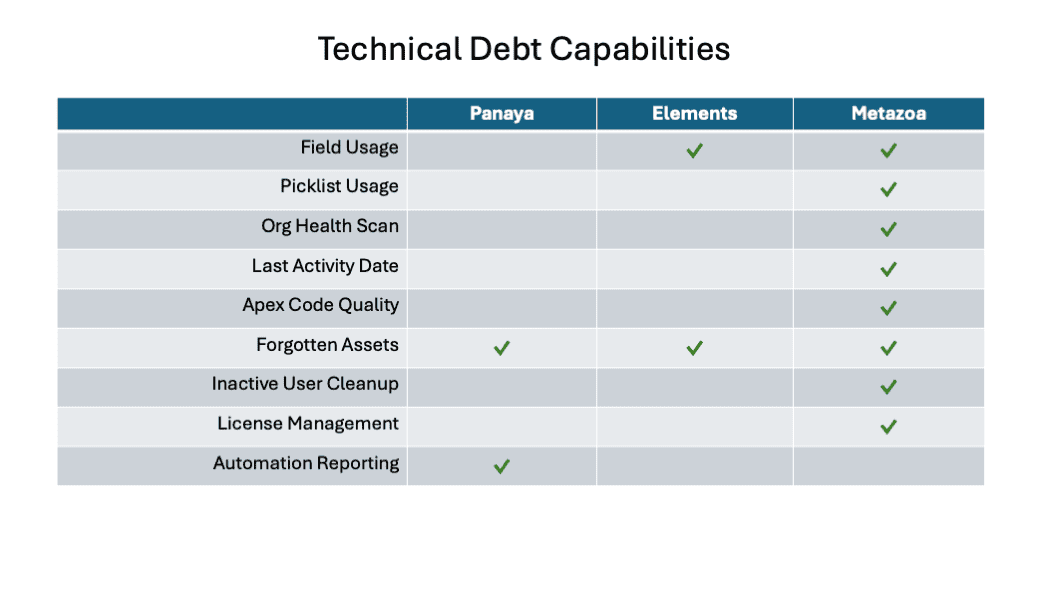 Technical Debt Capabilities

| | Panaya | Elements | Metazoa |
|---|---|---|---|
| Field Usage | | ✓ | ✓ |
| Picklist Usage | | | ✓ |
| Org Health Scan | | | ✓ |
| Last Activity Date | | | ✓ |
| Apex Code Quality | | | ✓ |
| Forgotten Assets | ✓ | ✓ | ✓ |
| Inactive User Cleanup | | | ✓ |
| License Management | | | ✓ |
| Automation Reporting | ✓ | | |